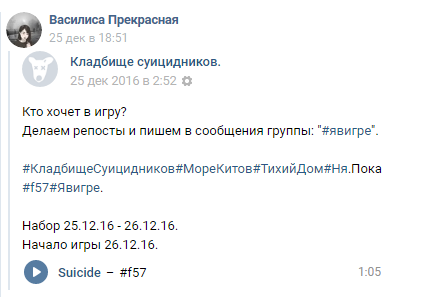 Василиса Прекрасная
25 дек в 18:51

Кладбище суицидников.
25 дек 2016 в 2:52

Кто хочет в игру?
Делаем репосты и пишем в сообщения группы: "#явигре".

#КладбищеСуицидников#МореКитов#ТихийДом#Ня.Пока #f57#Явигре.

Набор 25.12.16 - 26.12.16.
Начало игры 26.12.16.

Suicide – #f57 1:05